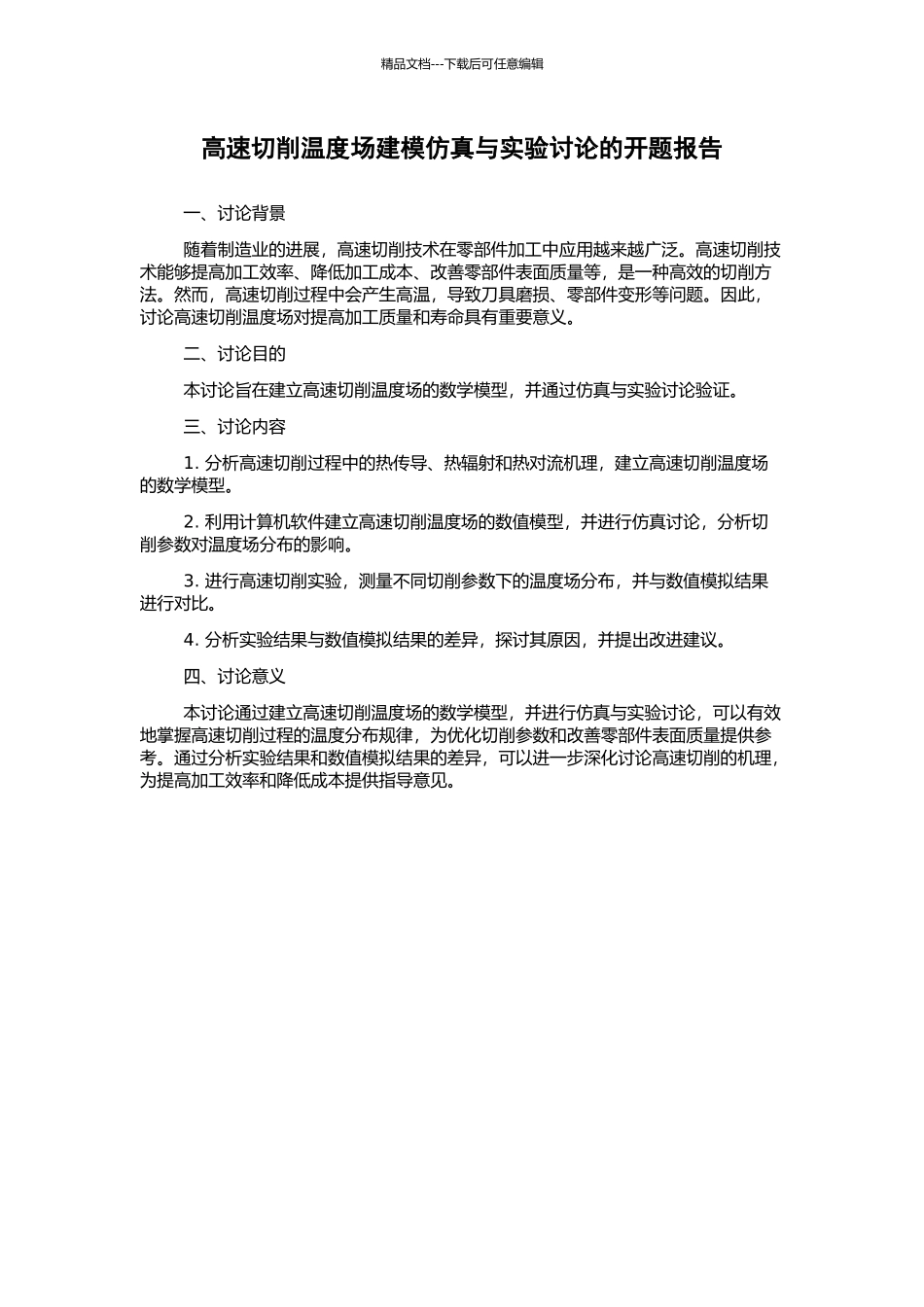 精品文档---下载后可任意编辑

高速切削温度场建模仿真与实验讨论的开题报告

一、讨论背景

随着制造业的进展，高速切削技术在零部件加工中应用越来越广泛。高速切削技术能够提高加工效率、降低加工成本、改善零部件表面质量等，是一种高效的切削方法。然而，高速切削过程中会产生高温，导致刀具磨损、零部件变形等问题。因此，讨论高速切削温度场对提高加工质量和寿命具有重要意义。

二、讨论目的

本讨论旨在建立高速切削温度场的数学模型，并通过仿真与实验讨论验证。

三、讨论内容

1. 分析高速切削过程中的热传导、热辐射和热对流机理，建立高速切削温度场的数学模型。

2. 利用计算机软件建立高速切削温度场的数值模型，并进行仿真讨论，分析切削参数对温度场分布的影响。

3. 进行高速切削实验，测量不同切削参数下的温度场分布，并与数值模拟结果进行对比。

4. 分析实验结果与数值模拟结果的差异，探讨其原因，并提出改进建议。

四、讨论意义

本讨论通过建立高速切削温度场的数学模型，并进行仿真与实验讨论，可以有效地掌握高速切削过程的温度分布规律，为优化切削参数和改善零部件表面质量提供参考。通过分析实验结果和数值模拟结果的差异，可以进一步深化讨论高速切削的机理，为提高加工效率和降低成本提供指导意见。